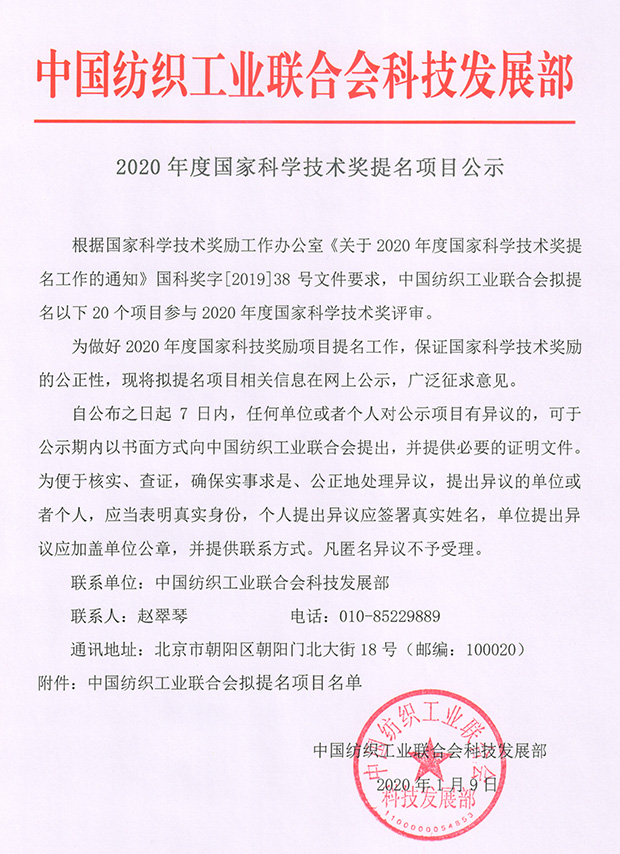 中国纺织工业联合会科技发展部

2020 年度国家科学技术奖提名项目公示

根据国家科学技术奖励工作办公室《关于 2020 年度国家科学技术奖提名工作的通知》国科奖字[2019]38 号文件要求，中国纺织工业联合会拟提名以下 20 个项目参与 2020 年度国家科学技术奖评审。

为做好 2020 年度国家科技奖励项目提名工作，保证国家科学技术奖励的公正性，现将拟提名项目相关信息在网上公示，广泛征求意见。

自公布之日起 7 日内，任何单位或者个人对公示项目有异议的，可于公示期内以书面方式向中国纺织工业联合会提出，并提供必要的证明文件。为便于核实、查证，确保实事求是、公正地处理异议，提出异议的单位或者个人，应当表明真实身份，个人提出异议应签署真实姓名，单位提出异议应加盖单位公章，并提供联系方式。凡匿名异议不予受理。

联系单位：中国纺织工业联合会科技发展部

联系人：赵翠琴　　　　　　电话：010-85229889

通讯地址：北京市朝阳区朝阳门北大街 18 号（邮编：100020）

附件：中国纺织工业联合会拟提名项目名单

中国纺织工业联合会科技发展部

2020 年 1 月 9 日

中国纺织工业联合会 科技发展部 1100000054853